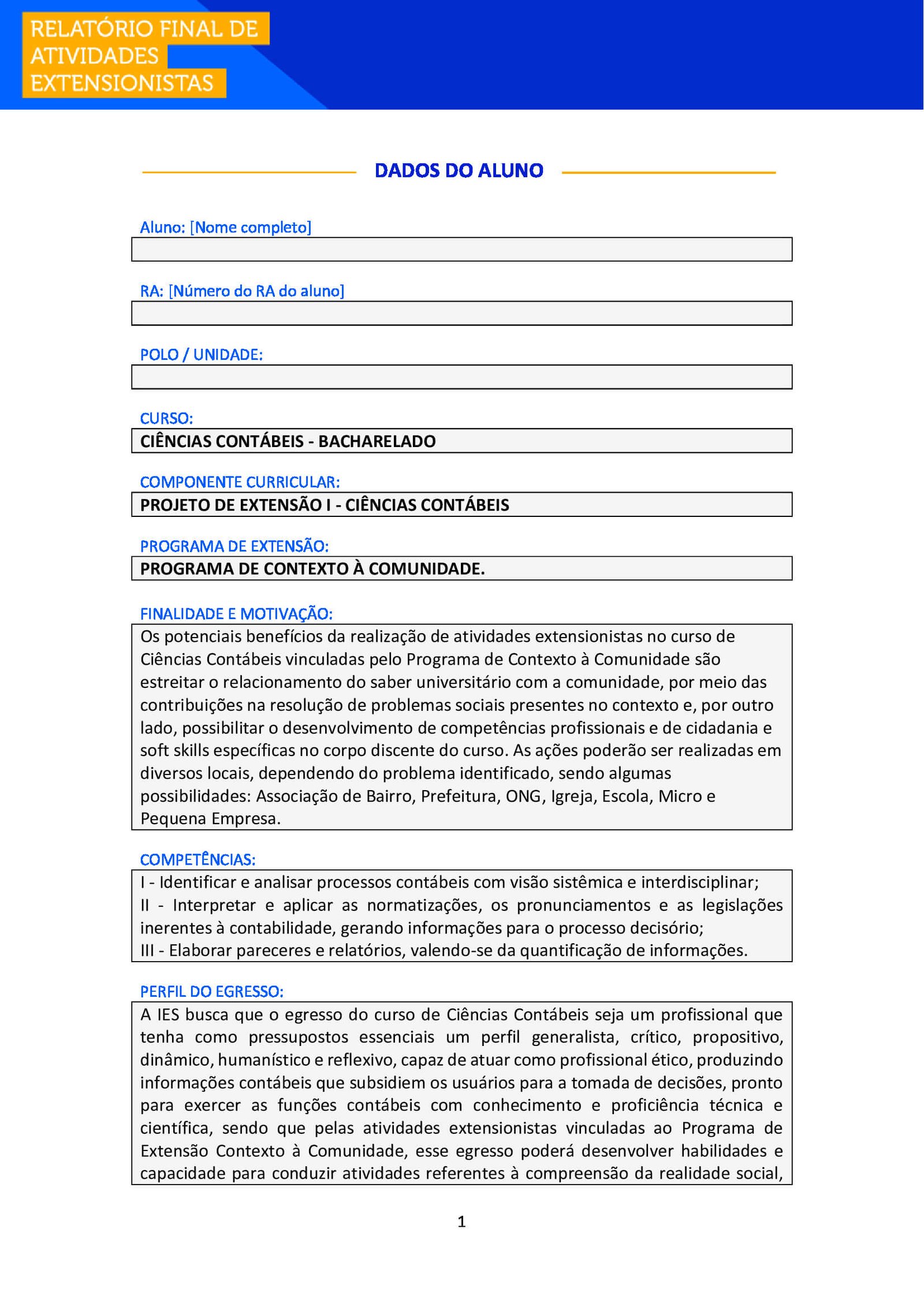 RELATÓRIO FINAL DE ATIVIDADES EXTENSIONISTAS

DADOS DO ALUNO

Aluno: [Nome completo]

RA: [Número do RA do aluno]

POLO / UNIDADE:

CURSO:
CIÊNCIAS CONTÁBEIS - BACHARELADO

COMPONENTE CURRICULAR:
PROJETO DE EXTENSÃO I - CIÊNCIAS CONTÁBEIS

PROGRAMA DE EXTENSÃO:
PROGRAMA DE CONTEXTO À COMUNIDADE.

FINALIDADE E MOTIVAÇÃO:
Os potenciais benefícios da realização de atividades extensionistas no curso de Ciências Contábeis vinculadas pelo Programa de Contexto à Comunidade são estreitar o relacionamento do saber universitário com a comunidade, por meio das contribuições na resolução de problemas sociais presentes no contexto e, por outro lado, possibilitar o desenvolvimento de competências profissionais e de cidadania e soft skills específicas no corpo discente do curso. As ações poderão ser realizadas em diversos locais, dependendo do problema identificado, sendo algumas possibilidades: Associação de Bairro, Prefeitura, ONG, Igreja, Escola, Micro e Pequena Empresa.

COMPETÊNCIAS:
I - Identificar e analisar processos contábeis com visão sistêmica e interdisciplinar;
II - Interpretar e aplicar as normatizações, os pronunciamentos e as legislações inerentes à contabilidade, gerando informações para o processo decisório;
III - Elaborar pareceres e relatórios, valendo-se da quantificação de informações.

PERFIL DO EGRESSO:
A IES busca que o egresso do curso de Ciências Contábeis seja um profissional que tenha como pressupostos essenciais um perfil generalista, crítico, propositivo, dinâmico, humanístico e reflexivo, capaz de atuar como profissional ético, produzindo informações contábeis que subsidiem os usuários para a tomada de decisões, pronto para exercer as funções contábeis com conhecimento e proficiência técnica e científica, sendo que pelas atividades extensionistas vinculadas ao Programa de Extensão Contexto à Comunidade, esse egresso poderá desenvolver habilidades e capacidade para conduzir atividades referentes à compreensão da realidade social,

1